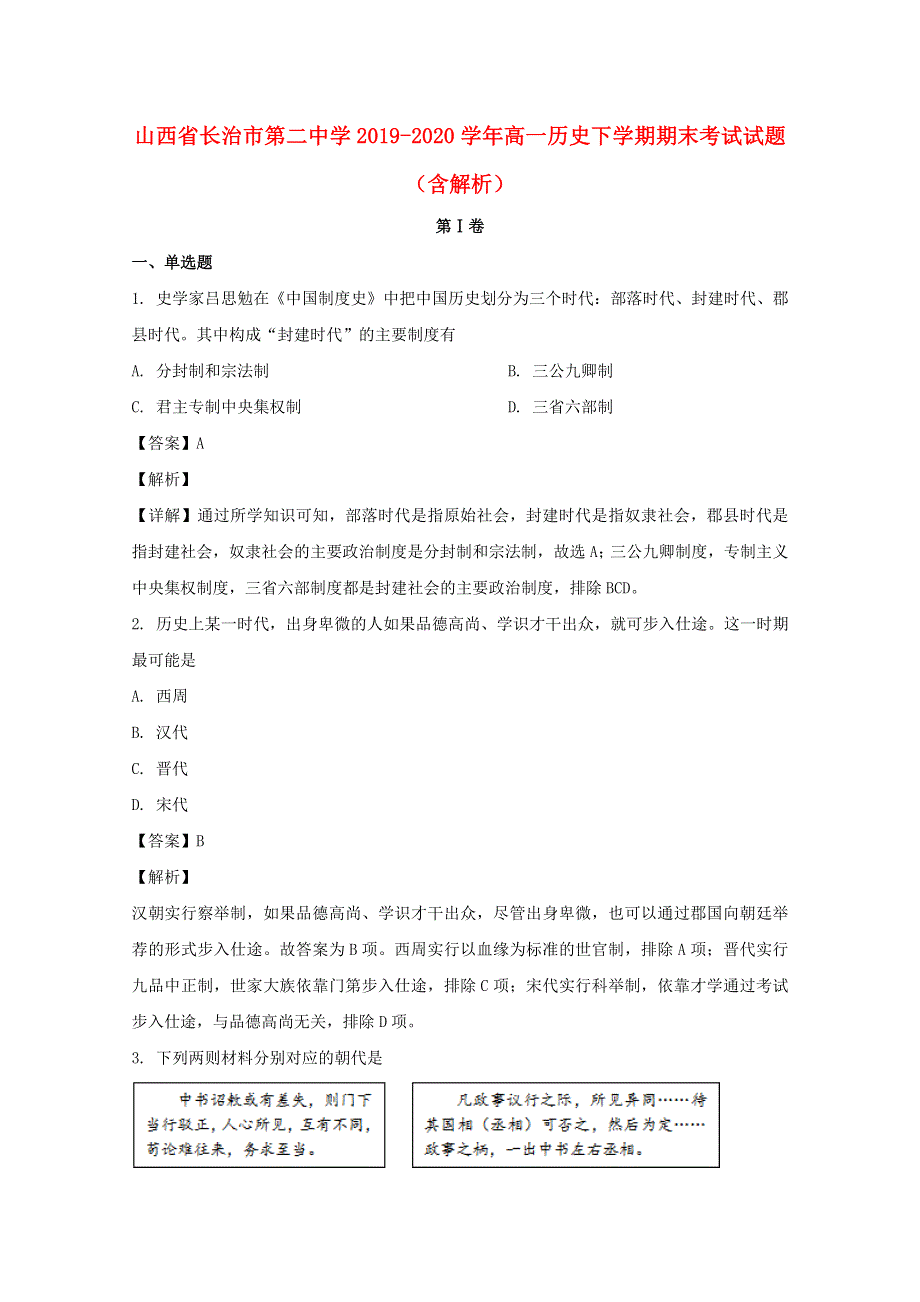 山西省长治市第二中学2019-2020学年高一历史下学期期末考试试题（含解析）

第Ⅰ卷

一、单选题

1. 史学家吕思勉在《中国制度史》中把中国历史划分为三个时代：部落时代、封建时代、郡县时代。其中构成“封建时代”的主要制度有

A. 分封制和宗法制

B. 三公九卿制

C. 君主专制中央集权制

D. 三省六部制

【答案】A

【解析】

【详解】通过所学知识可知，部落时代是指原始社会，封建时代是指奴隶社会，郡县时代是指封建社会，奴隶社会的主要政治制度是分封制和宗法制，故选A；三公九卿制度，专制主义中央集权制度，三省六部制度都是封建社会的主要政治制度，排除BCD。

2. 历史上某一时代，出身卑微的人如果品德高尚、学识才干出众，就可步入仕途。这一时期最可能是

A. 西周

B. 汉代

C. 晋代

D. 宋代

【答案】B

【解析】

汉朝实行察举制，如果品德高尚、学识才干出众，尽管出身卑微，也可以通过郡国向朝廷举荐的形式步入仕途。故答案为B项。西周实行以血缘为标准的世官制，排除A项；晋代实行九品中正制，世家大族依靠门第步入仕途，排除C项；宋代实行科举制，依靠才学通过考试步入仕途，与品德高尚无关，排除D项。

3. 下列两则材料分别对应的朝代是

中书诏敕或有差失，则门下当行驳正，人心所见，互有不同，苟论难往来，务求至当。

凡政事议行之际，所见异同……待其国相（丞相）可否之，然后为定……政事之柄，一出中书左右丞相。